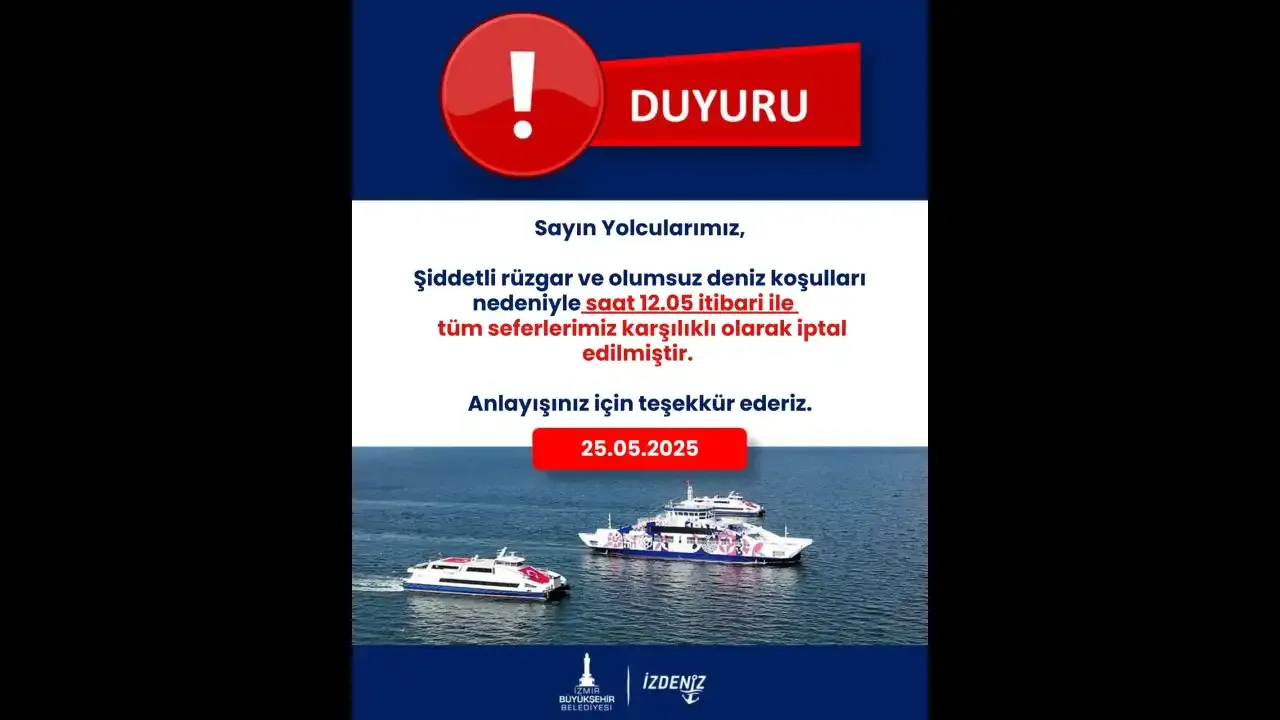 !

DUYURU

Sayın Yolcularımız,

Şiddetli rüzgar ve olumsuz deniz koşulları nedeniyle saat 12.05 itibari ile tüm seferlerimiz karşılıklı olarak iptal edilmiştir.

Anlayışınız için teşekkür ederiz.

25.05.2025

İZMİR BÜYÜKŞEHİR BELEDİYESİ

İZDENİZ